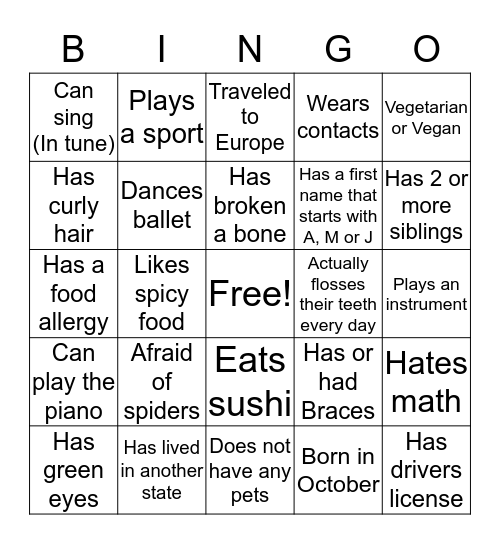 | B | I | N | G | O |
|---|---|---|---|---|
| Can sing (In tune) | Plays a sport | Traveled to Europe | Wears contacts | Vegetarian or Vegan |
| Has curly hair | Dances ballet | Has broken a bone | Has a first name that starts with A, M or J | Has 2 or more siblings |
| Has a food allergy | Likes spicy food | Free! | Actually flosses their teeth every day | Plays an instrument |
| Can play the piano | Afraid of spiders | Eats sushi | Has or had Braces | Hates math |
| Has green eyes | Has lived in another state | Does not have any pets | Born in October | Has drivers license |